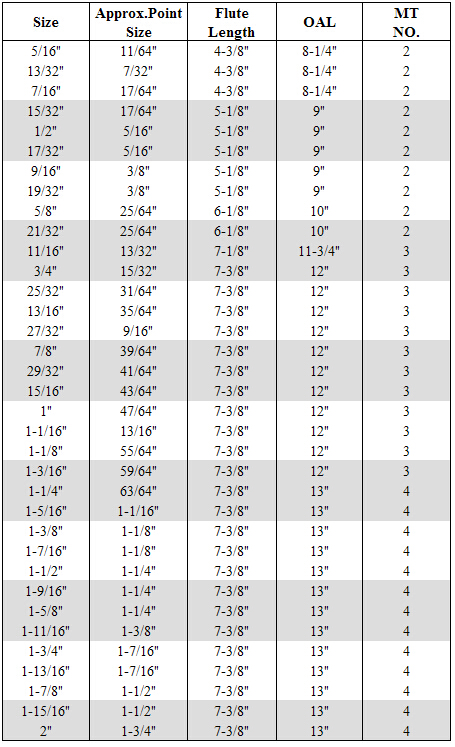 | Size | Approx.Point Size | Flute Length | OAL | MT NO. |
|---|---|---|---|---|
| 5/16" | 11/64" | 4-3/8" | 8-1/4" | 2 |
| 13/32" | 7/32" | 4-3/8" | 8-1/4" | 2 |
| 7/16" | 17/64" | 4-3/8" | 8-1/4" | 2 |
| 15/32" | 17/64" | 5-1/8" | 9" | 2 |
| 1/2" | 5/16" | 5-1/8" | 9" | 2 |
| 17/32" | 5/16" | 5-1/8" | 9" | 2 |
| 9/16" | 3/8" | 5-1/8" | 9" | 2 |
| 19/32" | 3/8" | 5-1/8" | 9" | 2 |
| 5/8" | 25/64" | 6-1/8" | 10" | 2 |
| 21/32" | 25/64" | 6-1/8" | 10" | 2 |
| 11/16" | 13/32" | 7-1/8" | 11-3/4" | 3 |
| 3/4" | 15/32" | 7-3/8" | 12" | 3 |
| 25/32" | 31/64" | 7-3/8" | 12" | 3 |
| 13/16" | 35/64" | 7-3/8" | 12" | 3 |
| 27/32" | 9/16" | 7-3/8" | 12" | 3 |
| 7/8" | 39/64" | 7-3/8" | 12" | 3 |
| 29/32" | 41/64" | 7-3/8" | 12" | 3 |
| 15/16" | 43/64" | 7-3/8" | 12" | 3 |
| 1" | 47/64" | 7-3/8" | 12" | 3 |
| 1-1/16" | 13/16" | 7-3/8" | 12" | 3 |
| 1-1/8" | 55/64" | 7-3/8" | 12" | 3 |
| 1-3/16" | 59/64" | 7-3/8" | 12" | 3 |
| 1-1/4" | 63/64" | 7-3/8" | 13" | 4 |
| 1-5/16" | 1-1/16" | 7-3/8" | 13" | 4 |
| 1-3/8" | 1-1/8" | 7-3/8" | 13" | 4 |
| 1-7/16" | 1-1/8" | 7-3/8" | 13" | 4 |
| 1-1/2" | 1-1/4" | 7-3/8" | 13" | 4 |
| 1-9/16" | 1-1/4" | 7-3/8" | 13" | 4 |
| 1-5/8" | 1-1/4" | 7-3/8" | 13" | 4 |
| 1-11/16" | 1-3/8" | 7-3/8" | 13" | 4 |
| 1-3/4" | 1-7/16" | 7-3/8" | 13" | 4 |
| 1-13/16" | 1-7/16" | 7-3/8" | 13" | 4 |
| 1-7/8" | 1-1/2" | 7-3/8" | 13" | 4 |
| 1-15/16" | 1-1/2" | 7-3/8" | 13" | 4 |
| 2" | 1-3/4" | 7-3/8" | 13" | 4 |